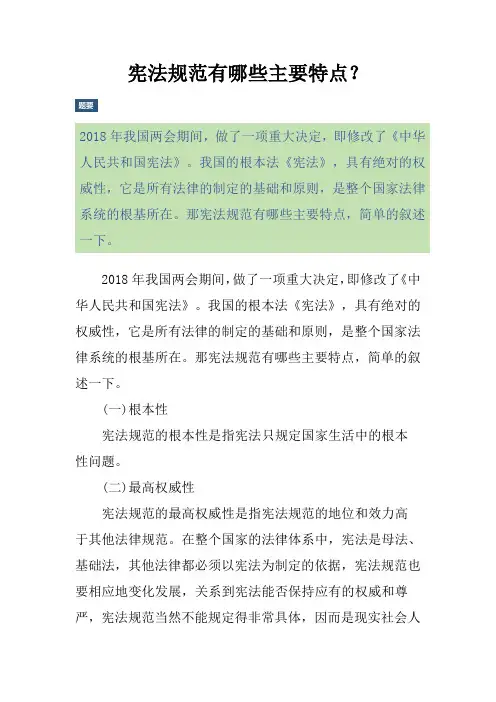 宪法规范有哪些主要特点？

题要

2018 年我国两会期间，做了一项重大决定，即修改了《中华人民共和国宪法》。我国的根本法《宪法》，具有绝对的权威性，它是所有法律的制定的基础和原则，是整个国家法律系统的根基所在。那宪法规范有哪些主要特点，简单的叙述一下。

2018 年我国两会期间，做了一项重大决定，即修改了《中华人民共和国宪法》。我国的根本法《宪法》，具有绝对的权威性，它是所有法律的制定的基础和原则，是整个国家法律系统的根基所在。那宪法规范有哪些主要特点，简单的叙述一下。

(一)根本性

宪法规范的根本性是指宪法只规定国家生活中的根本性问题。

(二)最高权威性

宪法规范的最高权威性是指宪法规范的地位和效力高于其他法律规范。在整个国家的法律体系中，宪法是母法、基础法，其他法律都必须以宪法为制定的依据，宪法规范也要相应地变化发展，关系到宪法能否保持应有的权威和尊严，宪法规范当然不能规定得非常具体，因而是现实社会人